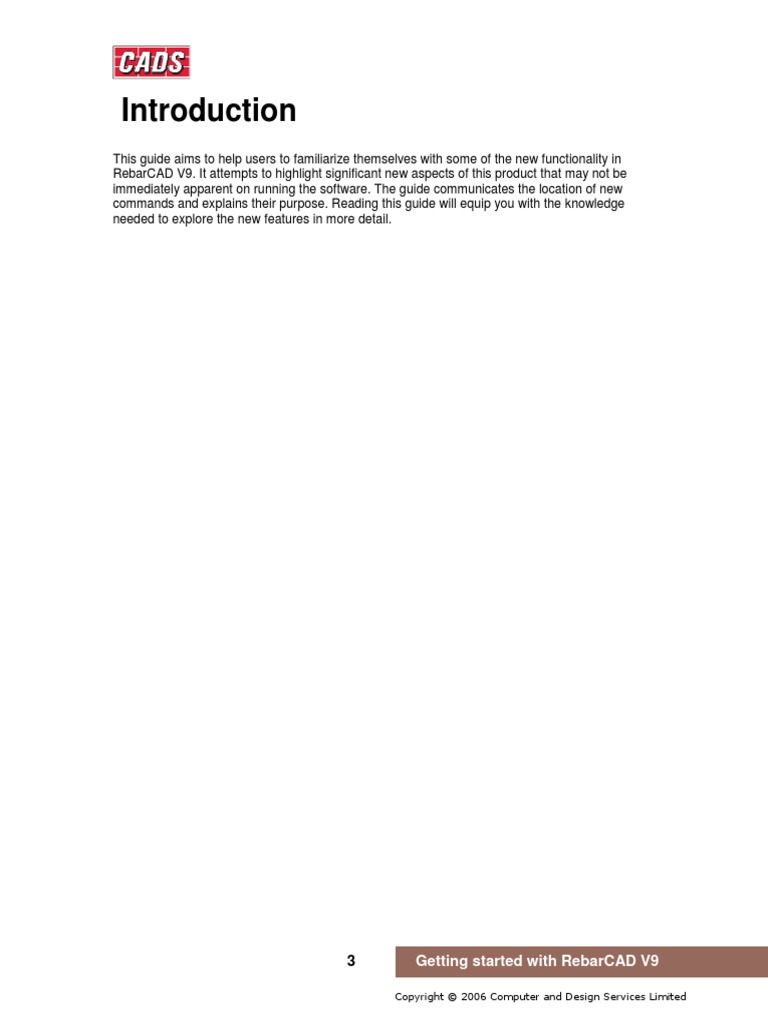 CADS

Introduction

This guide aims to help users to familiarize themselves with some of the new functionality in RebarCAD V9. It attempts to highlight significant new aspects of this product that may not be immediately apparent on running the software. The guide communicates the location of new commands and explains their purpose. Reading this guide will equip you with the knowledge needed to explore the new features in more detail.

3

Getting started with RebarCAD V9

Copyright © 2006 Computer and Design Services Limited